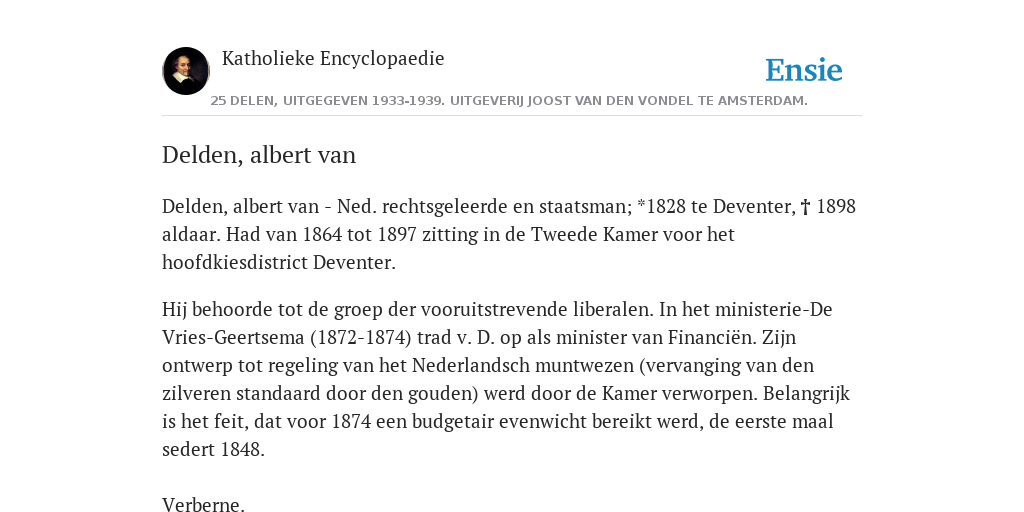 Katholieke Encyclopaedie

Ensie

25 DELEN, UITGEGEVEN 1933-1939. UITGEVERIJ JOOST VAN DEN VONDEL TE AMSTERDAM.

Delden, albert van

Delden, albert van - Ned. rechtsgeleerde en staatsman; *1828 te Deventer, † 1898 aldaar. Had van 1864 tot 1897 zitting in de Tweede Kamer voor het hoofdkiesdistrict Deventer.

Hij behoorde tot de groep der vooruitstrevende liberalen. In het ministerie-De Vries-Geertsema (1872-1874) trad v. D. op als minister van Financiën. Zijn ontwerp tot regeling van het Nederlandsch muntwezen (vervanging van den zilveren standaard door den gouden) werd door de Kamer verworpen. Belangrijk is het feit, dat voor 1874 een budgetair evenwicht bereikt werd, de eerste maal sedert 1848.

Verberne.